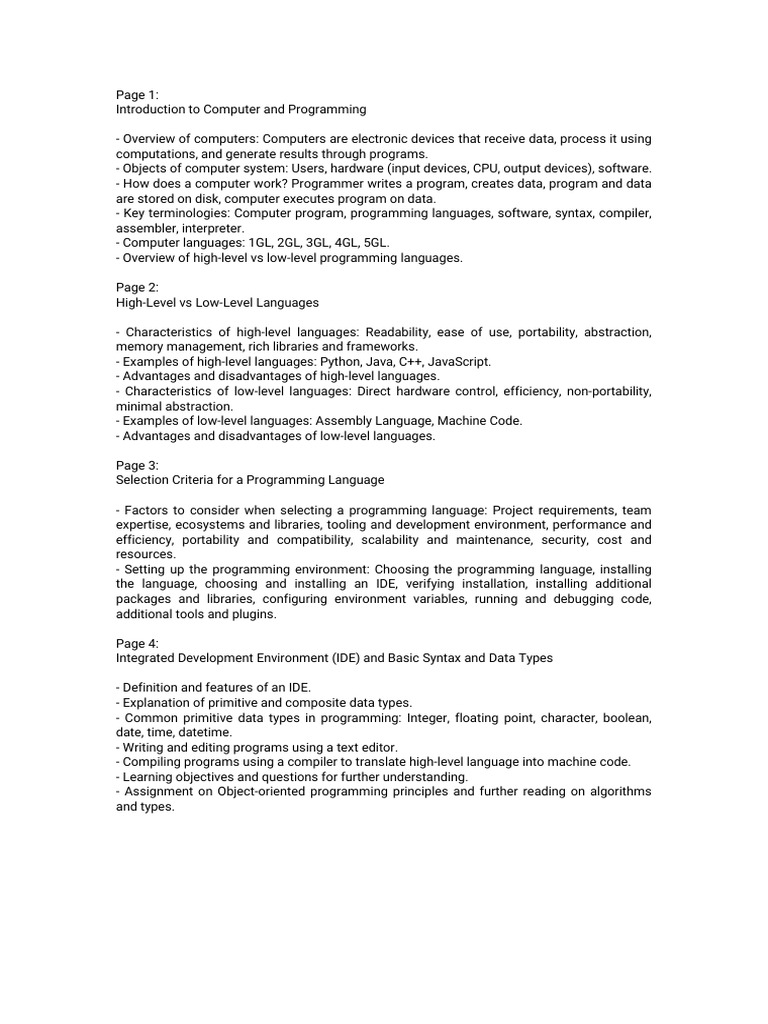 Page 1:
Introduction to Computer and Programming

- Overview of computers: Computers are electronic devices that receive data, process it using computations, and generate results through programs.
- Objects of computer system: Users, hardware (input devices, CPU, output devices), software.
- How does a computer work? Programmer writes a program, creates data, program and data are stored on disk, computer executes program on data.
- Key terminologies: Computer program, programming languages, software, syntax, compiler, assembler, interpreter.
- Computer languages: 1GL, 2GL, 3GL, 4GL, 5GL.
- Overview of high-level vs low-level programming languages.

Page 2:
High-Level vs Low-Level Languages

- Characteristics of high-level languages: Readability, ease of use, portability, abstraction, memory management, rich libraries and frameworks.
- Examples of high-level languages: Python, Java, C++, JavaScript.
- Advantages and disadvantages of high-level languages.
- Characteristics of low-level languages: Direct hardware control, efficiency, non-portability, minimal abstraction.
- Examples of low-level languages: Assembly Language, Machine Code.
- Advantages and disadvantages of low-level languages.

Page 3:
Selection Criteria for a Programming Language

- Factors to consider when selecting a programming language: Project requirements, team expertise, ecosystems and libraries, tooling and development environment, performance and efficiency, portability and compatibility, scalability and maintenance, security, cost and resources.
- Setting up the programming environment: Choosing the programming language, installing the language, choosing and installing an IDE, verifying installation, installing additional packages and libraries, configuring environment variables, running and debugging code, additional tools and plugins.

Page 4:
Integrated Development Environment (IDE) and Basic Syntax and Data Types

- Definition and features of an IDE.
- Explanation of primitive and composite data types.
- Common primitive data types in programming: Integer, floating point, character, boolean, date, time, datetime.
- Writing and editing programs using a text editor.
- Compiling programs using a compiler to translate high-level language into machine code.
- Learning objectives and questions for further understanding.
- Assignment on Object-oriented programming principles and further reading on algorithms and types.